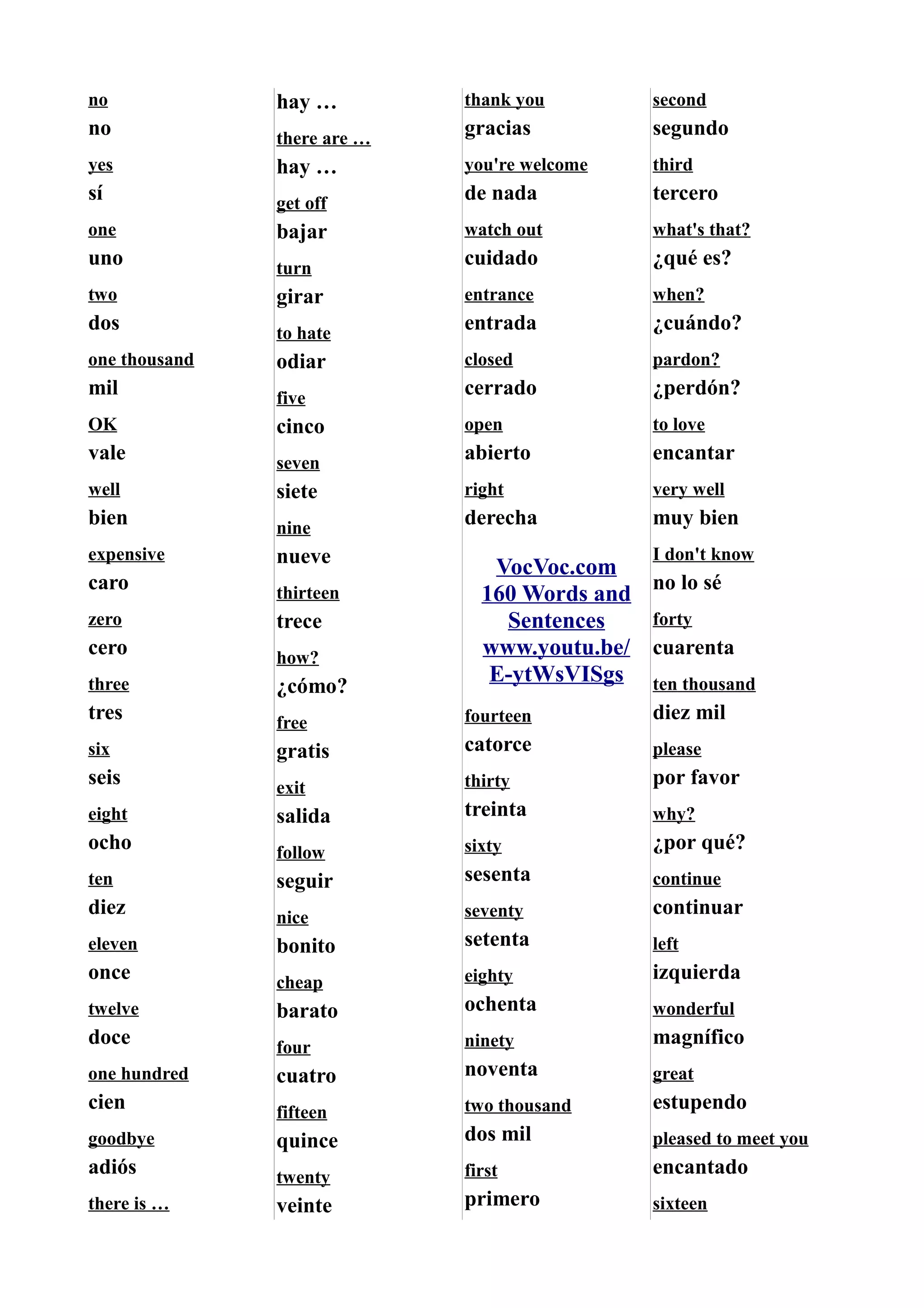 no
no

yes
sí

one
uno

two
dos

one thousand
mil

OK
vale

well
bien

expensive
caro

zero
cero

three
tres

six
seis

eight
ocho

ten
diez

eleven
once

twelve
doce

one hundred
cien

goodbye
adiós

there is ...
hay ...

there are ...
hay ...

get off
bajar

turn
girar

to hate
odiar

five
cinco

seven
siete

nine
nueve

thirteen
trece

how?
¿cómo?

free
gratis

exit
salida

follow
seguir

nice
bonito

cheap
barato

four
cuatro

fifteen
quince

twenty
veinte

thank you
gracias

you're welcome
de nada

watch out
cuidado

entrance
entrada

closed
cerrado

open
abierto

right
derecha

VocVoc.com
160 Words and Sentences
www.youtu.be/E-ytWsVISgs

fourteen
catorce

thirty
treinta

sixty
sesenta

seventy
setenta

eighty
ochenta

ninety
noventa

two thousand
dos mil

first
primero

second
segundo

third
tercero

what's that?
¿qué es?

when?
¿cuándo?

pardon?
¿perdón?

to love
encantar

very well
muy bien

I don't know
no lo sé

forty
cuarenta

ten thousand
diez mil

please
por favor

why?
¿por qué?

continue
continuar

left
izquierda

wonderful
magnífico

great
estupendo

pleased to meet you
encantado

sixteen